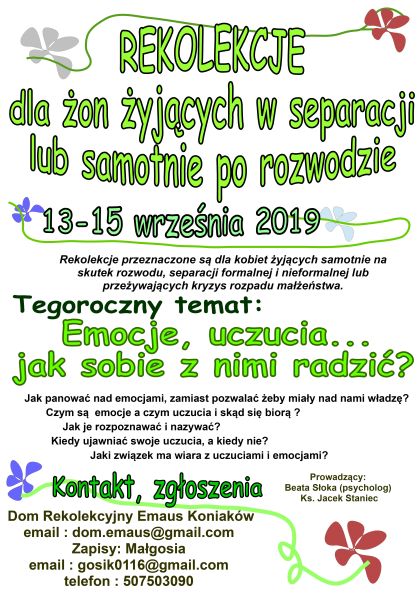 REKOLEKCJE
dla żon żyjących w separacji lub samotnie po rozwodzie

13-15 września 2019

Rekolekcje przeznaczone są dla kobiet żyjących samotnie na skutek rozwodu, separacji formalnej i nieformalnej lub przeżywających kryzys rozpadu małżeństwa.

Tegoroczny temat:
Emocje, uczucia... jak sobie z nimi radzić?

Jak panować nad emocjami, zamiast pozwalać żeby miały nad nami władzę?
Czym są emocje a czym uczucia i skąd się biorą ?
Jak je rozpoznawać i nazywać?
Kiedy ujawniać swoje uczucia, a kiedy nie?
Jaki związek ma wiara z uczuciami i emocjami?

Kontakt, zgłoszenia

Prowadzący:
Beata Słoka (psycholog)
Ks. Jacek Staniec

Dom Rekolekcyjny Emaus Koniaków
email : dom.emaus@gmail.com
Zapisy: Małgosia
email : gosik0116@gmail.com
telefon : 507503090